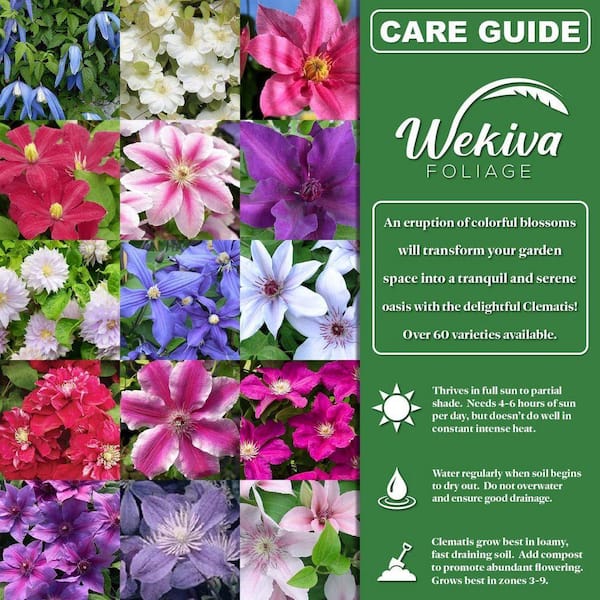 CARE GUIDE

Wekiva
FOLIAGE

An eruption of colorful blossoms will transform your garden space into a tranquil and serene oasis with the delightful Clematis! Over 60 varieties available.

Thrives in full sun to partial shade. Needs 4-6 hours of sun per day, but doesn't do well in constant intense heat.

Water regularly when soil begins to dry out. Do not overwater and ensure good drainage.

Clematis grow best in loamy, fast draining soil. Add compost to promote abundant flowering. Grows best in zones 3-9.